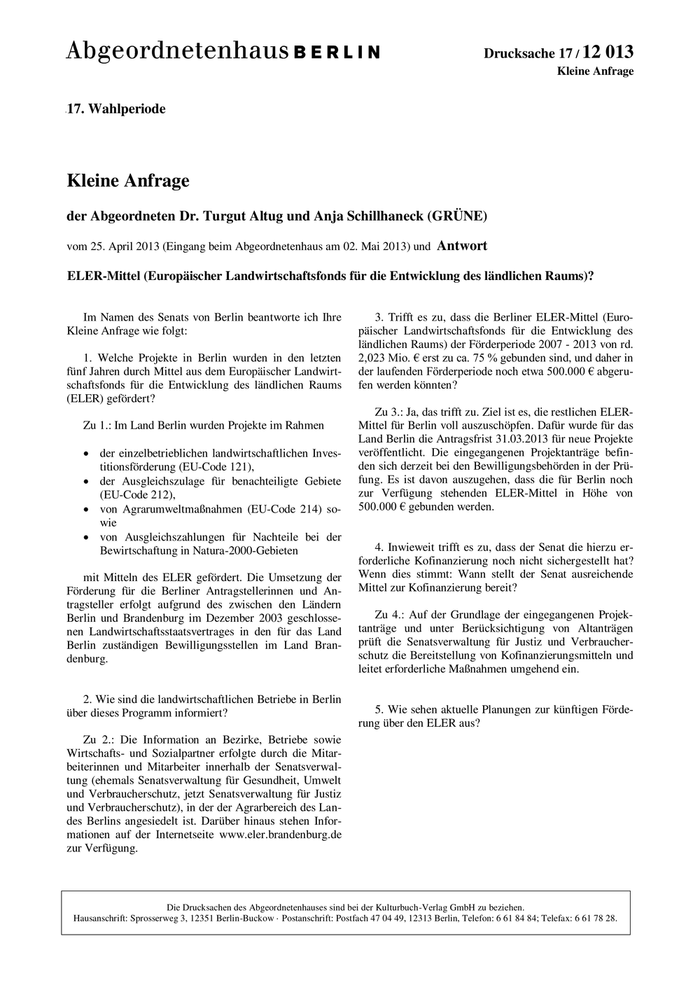 Abgeordnetenhaus BERLIN

Drucksache 17 / 12 013
Kleine Anfrage

17. Wahlperiode

Kleine Anfrage

der Abgeordneten Dr. Turgut Altug und Anja Schillhaneck (GRÜNE)

vom 25. April 2013 (Eingang beim Abgeordnetenhaus am 02. Mai 2013) und Antwort

ELER-Mittel (Europäischer Landwirtschaftsfonds für die Entwicklung des ländlichen Raums)?

Im Namen des Senats von Berlin beantworte ich Ihre Kleine Anfrage wie folgt:

1. Welche Projekte in Berlin wurden in den letzten fünf Jahren durch Mittel aus dem Europäischer Landwirtschaftsfonds für die Entwicklung des ländlichen Raums (ELER) gefördert?

Zu 1.: Im Land Berlin wurden Projekte im Rahmen

• der einzelbetrieblichen landwirtschaftlichen Investitionsförderung (EU-Code 121),
• der Ausgleichszulage für benachteiligte Gebiete (EU-Code 212),
• von Agrarumweltmaßnahmen (EU-Code 214) sowie
• von Ausgleichszahlungen für Nachteile bei der Bewirtschaftung in Natura-2000-Gebieten

mit Mitteln des ELER gefördert. Die Umsetzung der Förderung für die Berliner Antragstellerinnen und Antragsteller erfolgt aufgrund des zwischen den Ländern Berlin und Brandenburg im Dezember 2003 geschlossenen Landwirtschaftsstaatsvertrages in den für das Land Berlin zuständigen Bewilligungsstellen im Land Brandenburg.

2. Wie sind die landwirtschaftlichen Betriebe in Berlin über dieses Programm informiert?

Zu 2.: Die Information an Bezirke, Betriebe sowie Wirtschafts- und Sozialpartner erfolgte durch die Mitarbeiterinnen und Mitarbeiter innerhalb der Senatsverwaltung (ehemals Senatsverwaltung für Gesundheit, Umwelt und Verbraucherschutz, jetzt Senatsverwaltung für Justiz und Verbraucherschutz), in der der Agrarbereich des Landes Berlins angesiedelt ist. Darüber hinaus stehen Informationen auf der Internetseite www.eler.brandenburg.de zur Verfügung.

3. Trifft es zu, dass die Berliner ELER-Mittel (Europäischer Landwirtschaftsfonds für die Entwicklung des ländlichen Raums) der Förderperiode 2007 - 2013 von rd. 2,023 Mio. € erst zu ca. 75 % gebunden sind, und daher in der laufenden Förderperiode noch etwa 500.000 € abgerufen werden könnten?

Zu 3.: Ja, das trifft zu. Ziel ist es, die restlichen ELER-Mittel für Berlin voll auszuschöpfen. Dafür wurde für das Land Berlin die Antragsfrist 31.03.2013 für neue Projekte veröffentlicht. Die eingegangenen Projektanträge befinden sich derzeit bei den Bewilligungsbehörden in der Prüfung. Es ist davon auszugehen, dass die für Berlin noch zur Verfügung stehenden ELER-Mittel in Höhe von 500.000 € gebunden werden.

4. Inwieweit trifft es zu, dass der Senat die hierzu erforderliche Kofinanzierung noch nicht sichergestellt hat? Wenn dies stimmt: Wann stellt der Senat ausreichende Mittel zur Kofinanzierung bereit?

Zu 4.: Auf der Grundlage der eingegangenen Projektanträge und unter Berücksichtigung von Altanträgen prüft die Senatsverwaltung für Justiz und Verbraucherschutz die Bereitstellung von Kofinanzierungsmitteln und leitet erforderliche Maßnahmen umgehend ein.

5. Wie sehen aktuelle Planungen zur künftigen Förderung über den ELER aus?

Die Drucksachen des Abgeordnetenhauses sind bei der Kulturbuch-Verlag GmbH zu beziehen.
Hausanschrift: Sprosserweg 3, 12351 Berlin-Buckow · Postanschrift: Postfach 47 04 49, 12313 Berlin, Telefon: 6 61 84 84; Telefax: 6 61 78 28.